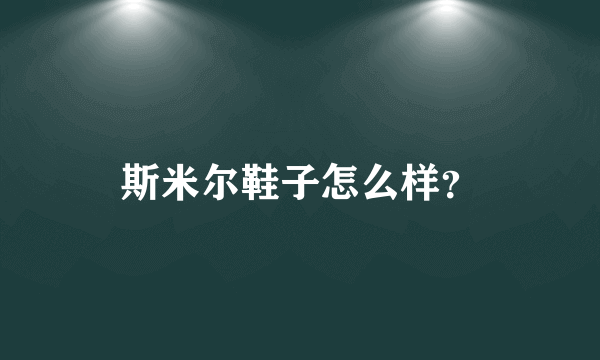 斯米尔鞋子怎么样?